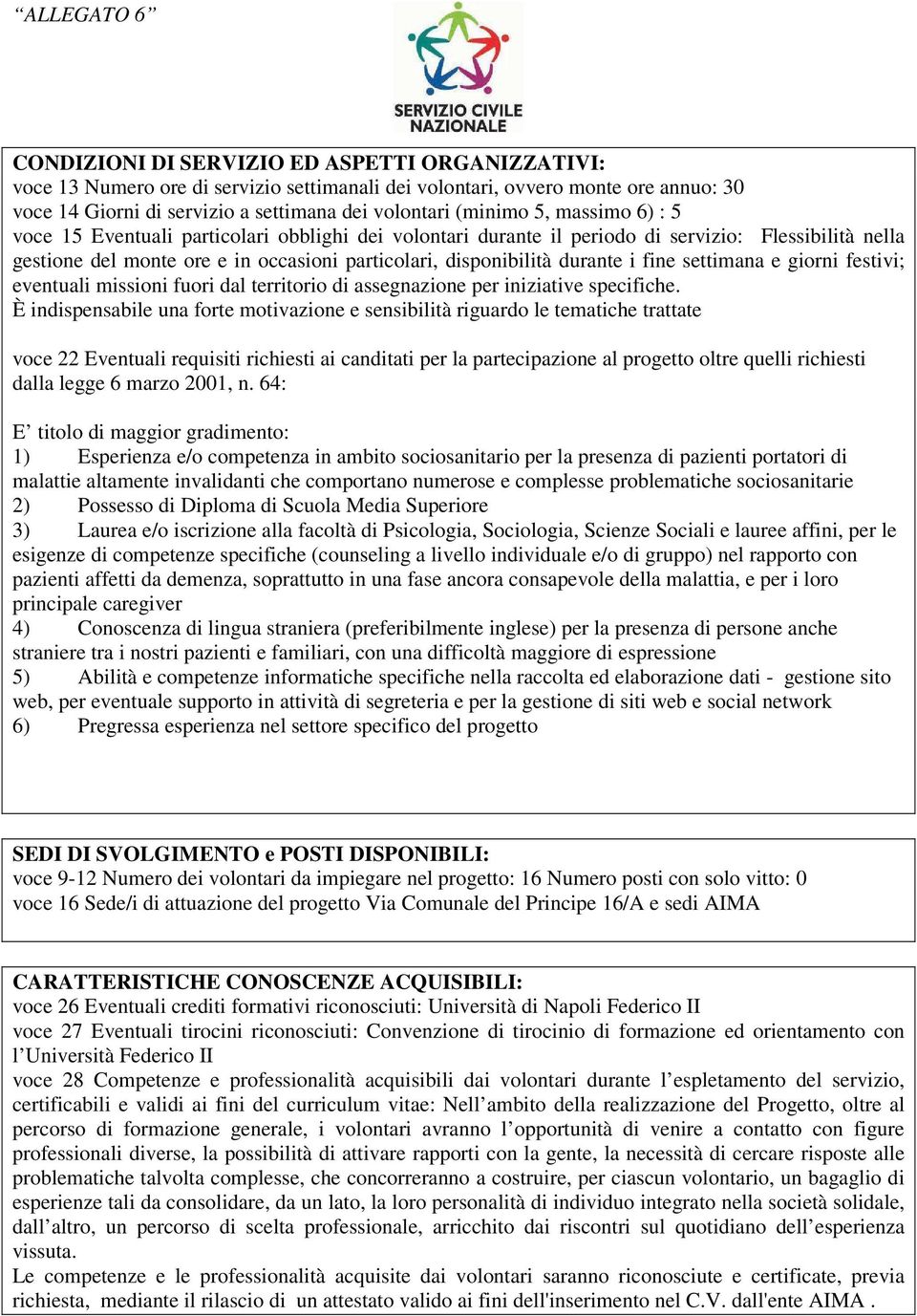 “ALLEGATO 6”

SERVIZIO CIVILE NAZIONALE

CONDIZIONI DI SERVIZIO ED ASPETTI ORGANIZZATIVI:
voce 13 Numero ore di servizio settimanali dei volontari, ovvero monte ore annuo: 30
voce 14 Giorni di servizio a settimana dei volontari (minimo 5, massimo 6) : 5
voce 15 Eventuali particolari obblighi dei volontari durante il periodo di servizio: Flessibilità nella gestione del monte ore e in occasioni particolari, disponibilità durante i fine settimana e giorni festivi; eventuali missioni fuori dal territorio di assegnazione per iniziative specifiche.
È indispensabile una forte motivazione e sensibilità riguardo le tematiche trattate

voce 22 Eventuali requisiti richiesti ai canditati per la partecipazione al progetto oltre quelli richiesti dalla legge 6 marzo 2001, n. 64:

E’ titolo di maggior gradimento:
1) Esperienza e/o competenza in ambito sociosanitario per la presenza di pazienti portatori di malattie altamente invalidanti che comportano numerose e complesse problematiche sociosanitarie
2) Possesso di Diploma di Scuola Media Superiore
3) Laurea e/o iscrizione alla facoltà di Psicologia, Sociologia, Scienze Sociali e lauree affini, per le esigenze di competenze specifiche (counseling a livello individuale e/o di gruppo) nel rapporto con pazienti affetti da demenza, soprattutto in una fase ancora consapevole della malattia, e per i loro principale caregiver
4) Conoscenza di lingua straniera (preferibilmente inglese) per la presenza di persone anche straniere tra i nostri pazienti e familiari, con una difficoltà maggiore di espressione
5) Abilità e competenze informatiche specifiche nella raccolta ed elaborazione dati - gestione sito web, per eventuale supporto in attività di segreteria e per la gestione di siti web e social network
6) Pregressa esperienza nel settore specifico del progetto

SEDI DI SVOLGIMENTO e POSTI DISPONIBILI:
voce 9-12 Numero dei volontari da impiegare nel progetto: 16 Numero posti con solo vitto: 0
voce 16 Sede/i di attuazione del progetto Via Comunale del Principe 16/A e sedi AIMA

CARATTERISTICHE CONOSCENZE ACQUISIBILI:
voce 26 Eventuali crediti formativi riconosciuti: Università di Napoli Federico II
voce 27 Eventuali tirocini riconosciuti: Convenzione di tirocinio di formazione ed orientamento con l’Università Federico II
voce 28 Competenze e professionalità acquisibili dai volontari durante l’espletamento del servizio, certificabili e validi ai fini del curriculum vitae: Nell’ambito della realizzazione del Progetto, oltre al percorso di formazione generale, i volontari avranno l’opportunità di venire a contatto con figure professionali diverse, la possibilità di attivare rapporti con la gente, la necessità di cercare risposte alle problematiche talvolta complesse, che concorreranno a costruire, per ciascun volontario, un bagaglio di esperienze tali da consolidare, da un lato, la loro personalità di individuo integrato nella società solidale, dall’altro, un percorso di scelta professionale, arricchito dai riscontri sul quotidiano dell’esperienza vissuta.
Le competenze e le professionalità acquisite dai volontari saranno riconosciute e certificate, previa richiesta, mediante il rilascio di un attestato valido ai fini dell'inserimento nel C.V. dall'ente AIMA .